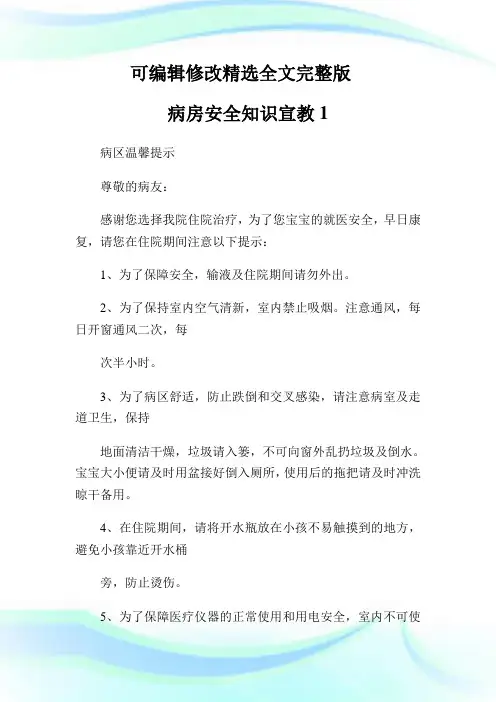 可编辑修改精选全文完整版

病房安全知识宣教 1

病区温馨提示

尊敬的病友：

感谢您选择我院住院治疗，为了您宝宝的就医安全，早日康复，请您在住院期间注意以下提示：

1、为了保障安全，输液及住院期间请勿外出。

2、为了保持室内空气清新，室内禁止吸烟。注意通风，每日开窗通风二次，每

次半小时。

3、为了病区舒适，防止跌倒和交叉感染，请注意病室及走道卫生，保持

地面清洁干燥，垃圾请入篓，不可向窗外乱扔垃圾及倒水。宝宝大小便请及时用盆接好倒入厕所，使用后的拖把请及时冲洗晾干备用。

4、在住院期间，请将开水瓶放在小孩不易触摸到的地方，避免小孩靠近开水桶

旁，防止烫伤。

5、为了保障医疗仪器的正常使用和用电安全，室内不可使